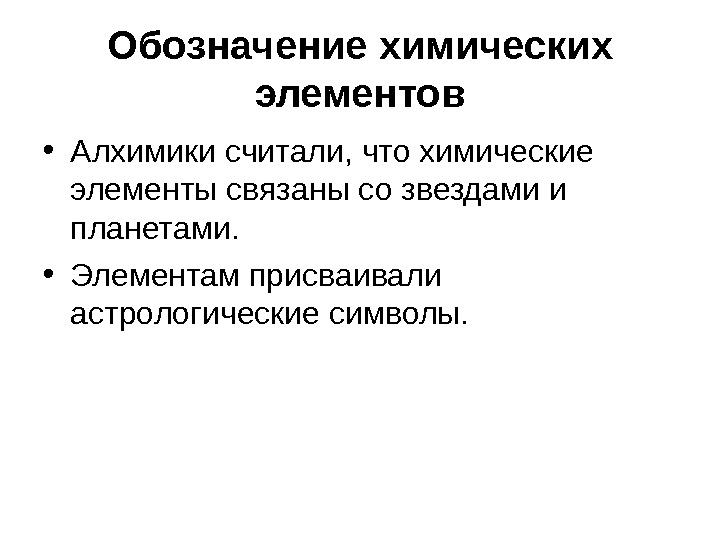 Обозначение химических элементов

• Алхимики считали, что химические элементы связаны со звездами и планетами.
• Элементам присваивали астрологические символы.